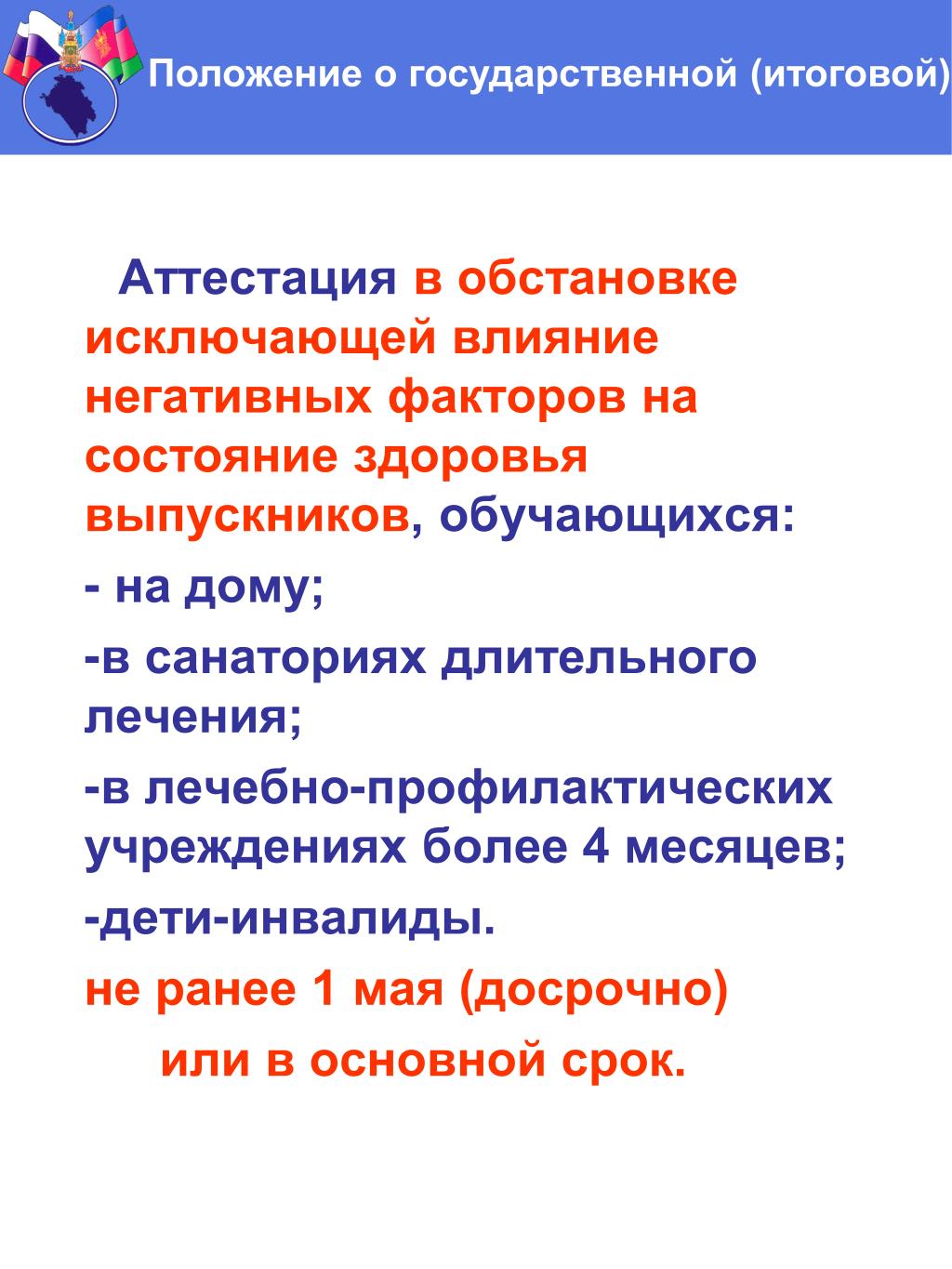 Положение о государственной (итоговой)

Аттестация в обстановке исключающей влияние негативных факторов на состояние здоровья выпускников, обучающихся:

- на дому;

-в санаториях длительного лечения;

-в лечебно-профилактических учреждениях более 4 месяцев;

-дети-инвалиды.

не ранее 1 мая (досрочно)

или в основной срок.